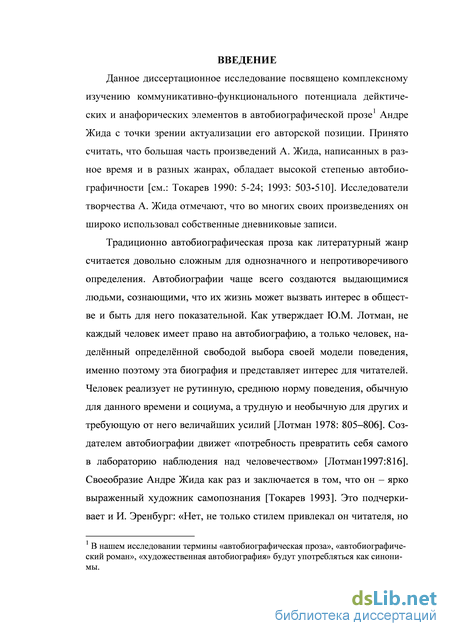 ВВЕДЕНИЕ

Данное диссертационное исследование посвящено комплексному изучению коммуникативно-функционального потенциала дейктических и анафорических элементов в автобиографической прозе$^1$ Андре Жида с точки зрении актуализации его авторской позиции. Принято считать, что большая часть произведений А. Жида, написанных в разное время и в разных жанрах, обладает высокой степенью автобиографичности [см.: Токарев 1990: 5-24; 1993: 503-510]. Исследователи творчества А. Жида отмечают, что во многих своих произведениях он широко использовал собственные дневниковые записи.

Традиционно автобиографическая проза как литературный жанр считается довольно сложным для однозначного и непротиворечивого определения. Автобиографии чаще всего создаются выдающимися людьми, сознающими, что их жизнь может вызвать интерес в обществе и быть для него показательной. Как утверждает Ю.М. Лотман, не каждый человек имеет право на автобиографию, а только человек, наделённый определённой свободой выбора своей модели поведения, именно поэтому эта биография и представляет интерес для читателей. Человек реализует не рутинную, среднюю норму поведения, обычную для данного времени и социума, а трудную и необычную для других и требующую от него величайших усилий [Лотман 1978: 805–806]. Создателем автобиографии движет «потребность превратить себя самого в лабораторию наблюдения над человечеством» [Лотман1997:816]. Своеобразие Андре Жида как раз и заключается в том, что он – ярко выраженный художник самопознания [Токарев 1993]. Это подчеркивает и И. Эренбург: «Нет, не только стилем привлекал он читателя, но

$^1$ В нашем исследовании термины «автобиографическая проза», «автобиографический роман», «художественная автобиография» будут употребляться как синонимы.

dsLib.net
библиотека диссертаций